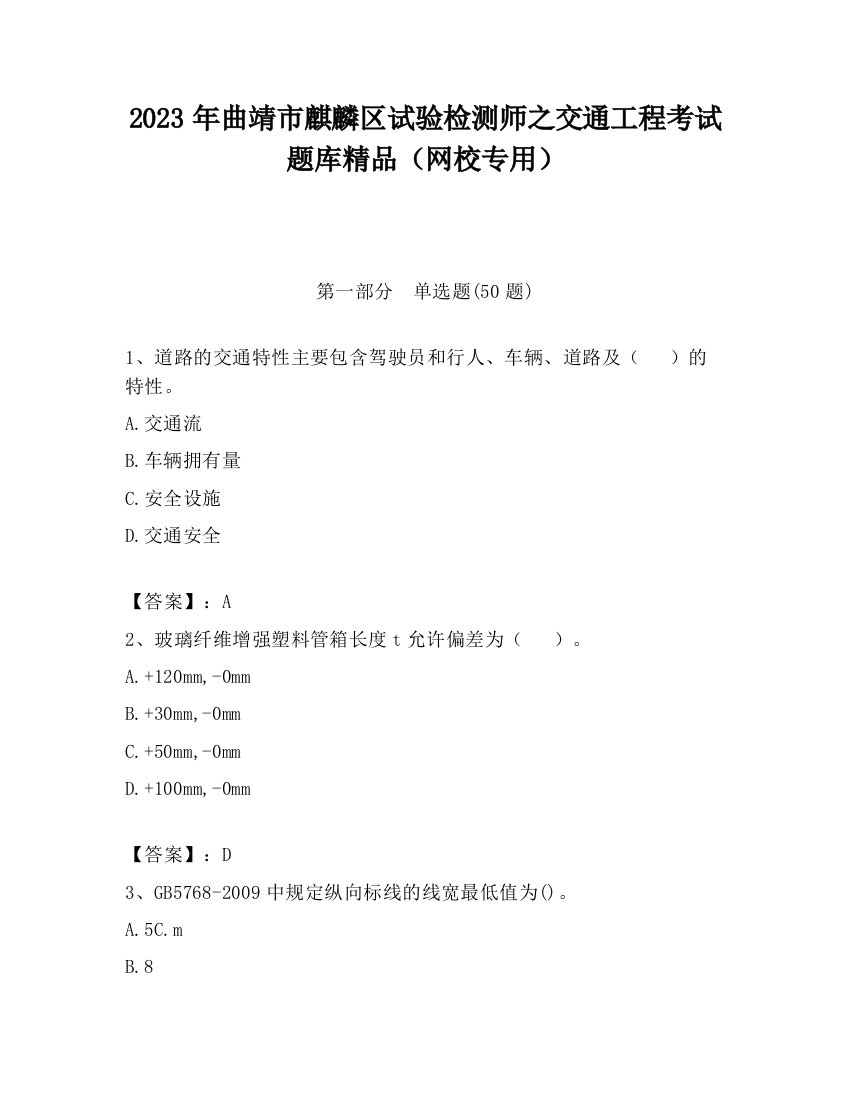 2023 年曲靖市麒麟区试验检测师之交通工程考试题库精品（网校专用）

第一部分　单选题(50 题)

1、道路的交通特性主要包含驾驶员和行人、车辆、道路及（　　）的特性。

A.交通流

B.车辆拥有量

C.安全设施

D.交通安全

【答案】：A

2、玻璃纤维增强塑料管箱长度 t 允许偏差为（　　）。

A.+120mm,-0mm

B.+30mm,-0mm

C.+50mm,-0mm

D.+100mm,-0mm

【答案】：D

3、GB5768-2009 中规定纵向标线的线宽最低值为()。

A.5C.m

B.8